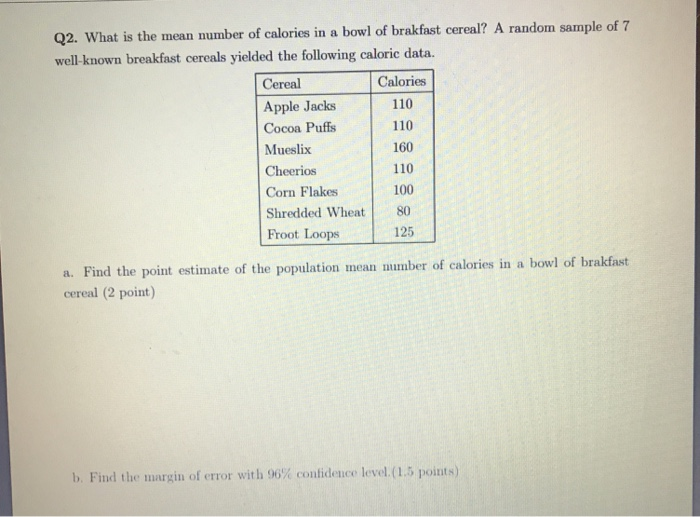 Q2. What is the mean number of calories in a bowl of brakfast cereal? A random sample of 7 well-known breakfast cereals yielded the following caloric data.

| Cereal | Calories |
|---|---|
| Apple Jacks | 110 |
| Cocoa Puffs | 110 |
| Mueslix | 160 |
| Cheerios | 110 |
| Corn Flakes | 100 |
| Shredded Wheat | 80 |
| Froot Loops | 125 |

a. Find the point estimate of the population mean number of calories in a bowl of brakfast cereal (2 point)

b. Find the margin of error with 96% confidence level.(1.5 points)